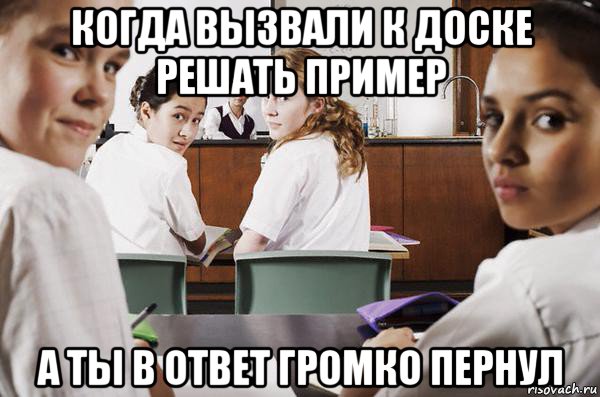 КОГДА ВЫЗВАЛИ К ДОСКЕ РЕШАТЬ ПРИМЕР

А ТЫ В ОТВЕТ ГРОМКО ПЕРНУЛ

risovach.ru